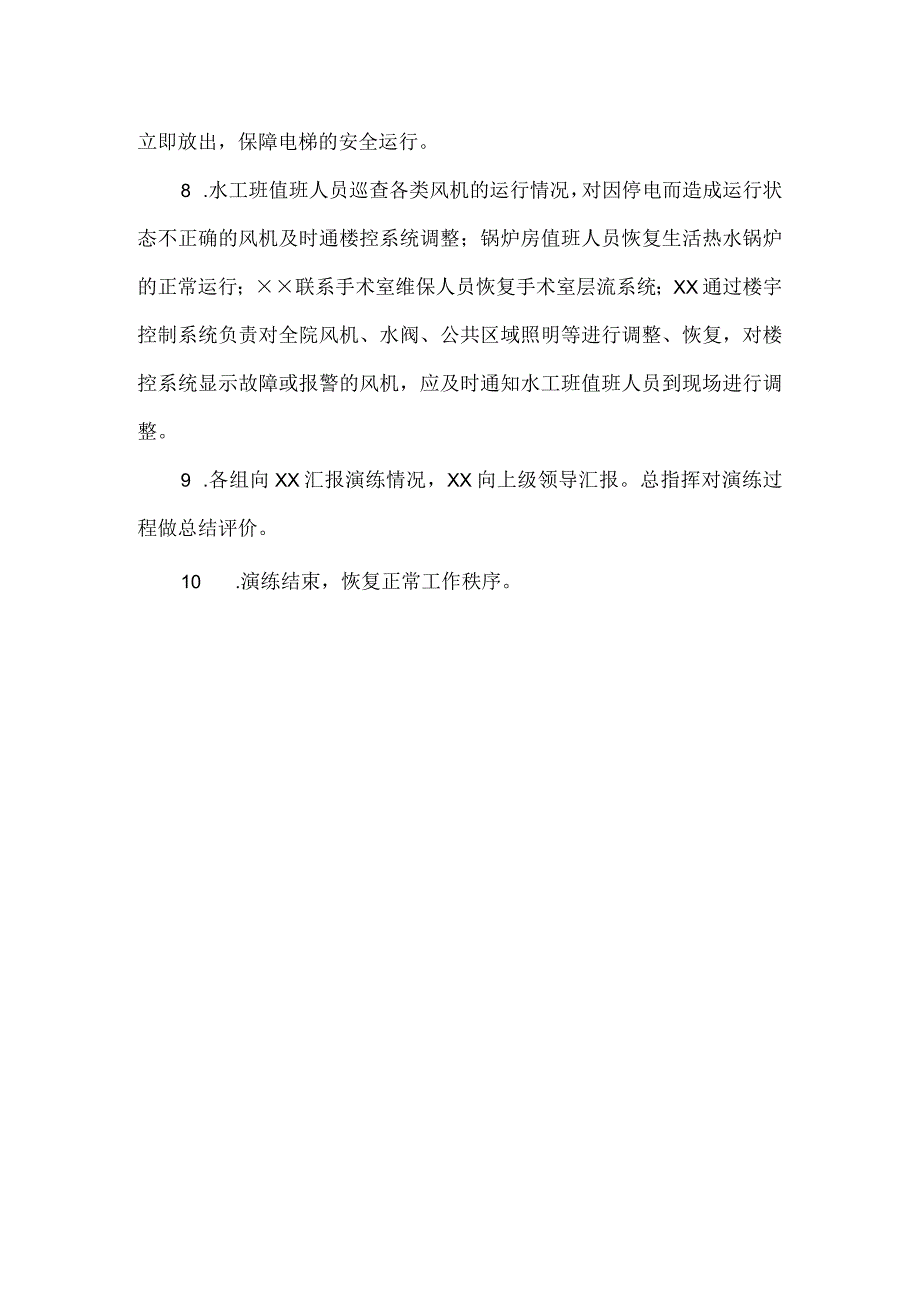 立即放出，保障电梯的安全运行。

8 .水工班值班人员巡查各类风机的运行情况，对因停电而造成运行状态不正确的风机及时通楼控系统调整；锅炉房值班人员恢复生活热水锅炉的正常运行；××联系手术室维保人员恢复手术室层流系统；XX通过楼宇控制系统负责对全院风机、水阀、公共区域照明等进行调整、恢复，对楼控系统显示故障或报警的风机，应及时通知水工班值班人员到现场进行调整。

9 .各组向XX汇报演练情况，XX向上级领导汇报。总指挥对演练过程做总结评价。

10 .演练结束，恢复正常工作秩序。